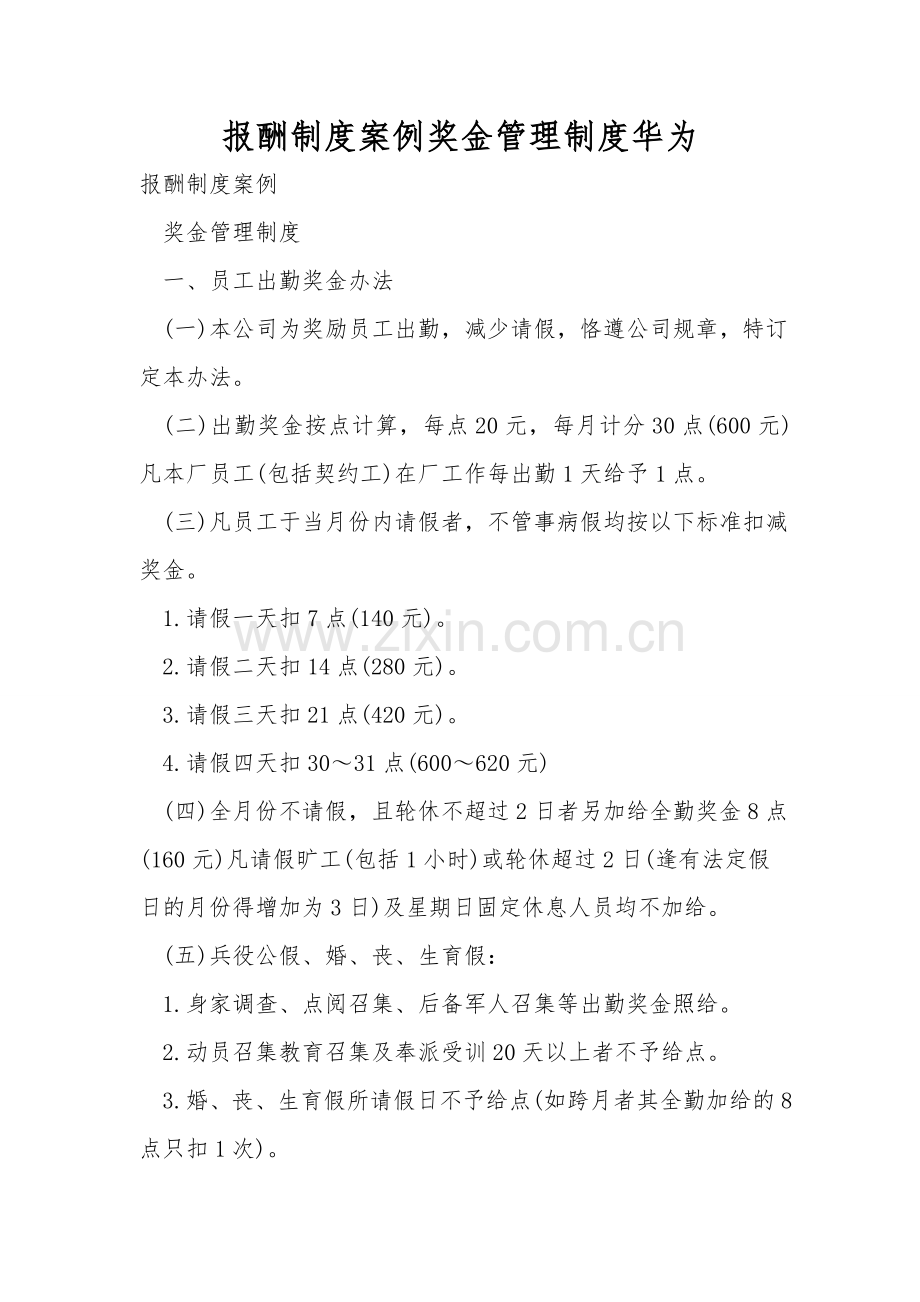 报酬制度案例奖金管理制度华为

报酬制度案例

奖金管理制度

一、员工出勤奖金办法

(一)本公司为奖励员工出勤，减少请假，恪遵公司规章，特订定本办法。

(二)出勤奖金按点计算，每点20元，每月计分30点(600元)凡本厂员工(包括契约工)在厂工作每出勤1天给予1点。

(三)凡员工于当月份内请假者，不管事病假均按以下标准扣减奖金。

1.请假一天扣7点(140元)。

2.请假二天扣14点(280元)。

3.请假三天扣21点(420元)。

4.请假四天扣30～31点(600～620元)

(四)全月份不请假，且轮休不超过2日者另加给全勤奖金8点(160元)凡请假旷工(包括1小时)或轮休超过2日(逢有法定假日的月份得增加为3日)及星期日固定休息人员均不加给。

(五)兵役公假、婚、丧、生育假：

1.身家调查、点阅召集、后备军人召集等出勤奖金照给。

2.动员召集教育召集及奉派受训20天以上者不予给点。

3.婚、丧、生育假所请假日不予给点(如跨月者其全勤加给的8点只扣1次)。

www.zixin.com.cn